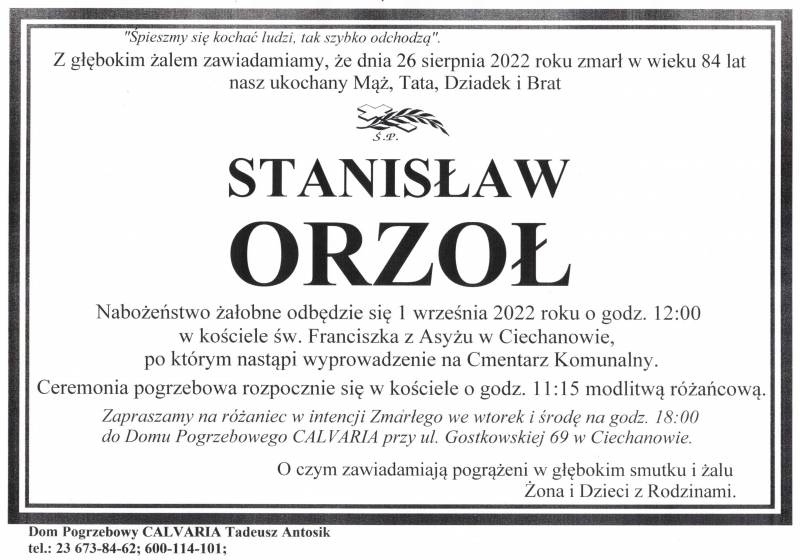 "Śpieszmy się kochać ludzi, tak szybko odchodzą".

Z głębokim żalem zawiadamiamy, że dnia 26 sierpnia 2022 roku zmarł w wieku 84 lat nasz ukochany Mąż, Tata, Dziadek i Brat

Ś.P.

STANISŁAW

ORZOŁ

Nabożeństwo żałobne odbędzie się 1 września 2022 roku o godz. 12:00 w kościele św. Franciszka z Asyżu w Ciechanowie, po którym nastąpi wyprowadzenie na Cmentarz Komunalny.

Ceremonia pogrzebowa rozpocznie się w kościele o godz. 11:15 modlitwą różańcową.

Zapraszamy na różaniec w intencji Zmarłego we wtorek i środę na godz. 18:00 do Domu Pogrzebowego CALVARIA przy ul. Gostkowskiej 69 w Ciechanowie.

O czym zawiadamiają pogrążeni w głębokim smutku i żalu
Żona i Dzieci z Rodzinami.

Dom Pogrzebowy CALVARIA Tadeusz Antosik
tel.: 23 673-84-62; 600-114-101;